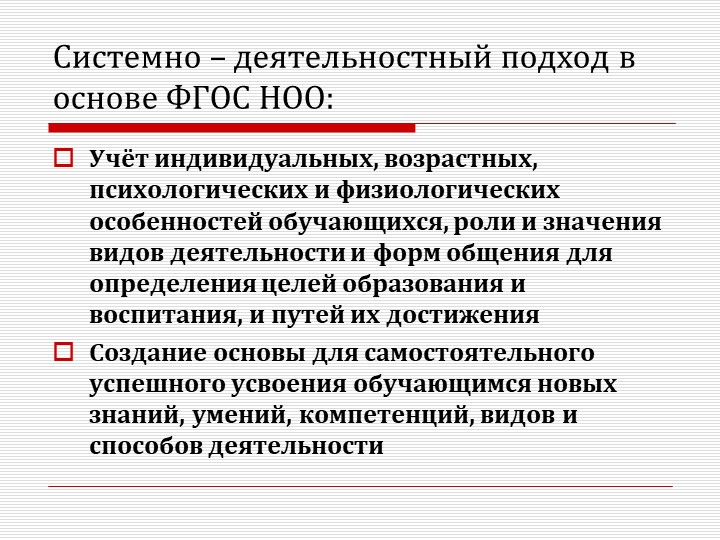 Системно – деятельностный подход в основе ФГОС НОО:

Учёт индивидуальных, возрастных, психологических и физиологических особенностей обучающихся, роли и значения видов деятельности и форм общения для определения целей образования и воспитания, и путей их достижения

Создание основы для самостоятельного успешного усвоения обучающимся новых знаний, умений, компетенций, видов и способов деятельности